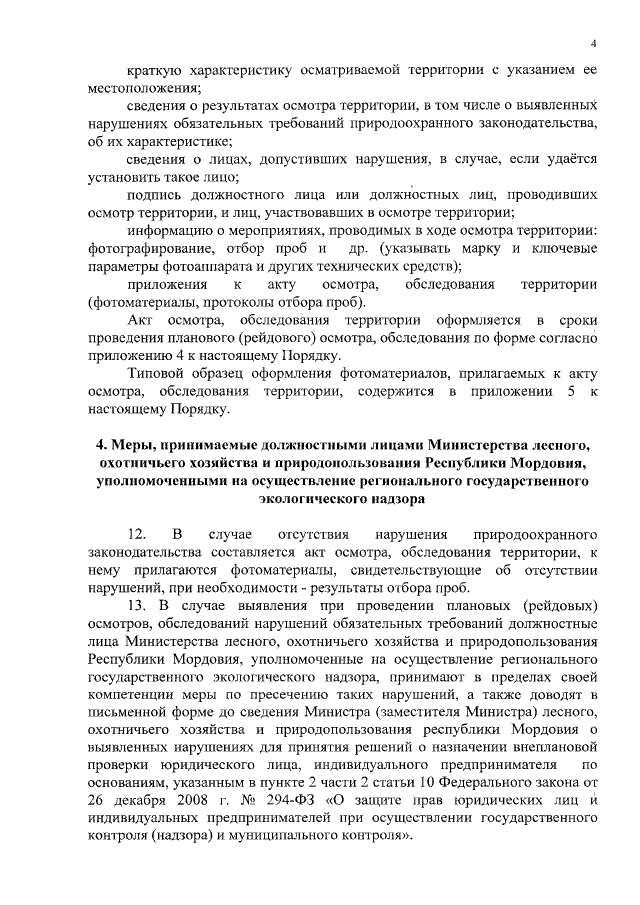 4

краткую характеристику осматриваемой территории с указанием ее местоположения;

сведения о результатах осмотра территории, в том числе о выявленных нарушениях обязательных требований природоохранного законодательства, об их характеристике;

сведения о лицах, допустивших нарушения, в случае, если удаётся установить такое лицо;

подпись должностного лица или должностных лиц, проводивших осмотр территории, и лиц, участвовавших в осмотре территории;

информацию о мероприятиях, проводимых в ходе осмотра территории: фотографирование, отбор проб и др. (указывать марку и ключевые параметры фотоаппарата и других технических средств);

приложения к акту осмотра, обследования территории (фотоматериалы, протоколы отбора проб).

Акт осмотра, обследования территории оформляется в сроки проведения планового (рейдового) осмотра, обследования по форме согласно приложению 4 к настоящему Порядку.

Типовой образец оформления фотоматериалов, прилагаемых к акту осмотра, обследования территории, содержится в приложении 5 к настоящему Порядку.

4. Меры, принимаемые должностными лицами Министерства лесного, охотничьего хозяйства и природопользования Республики Мордовия, уполномоченными на осуществление регионального государственного экологического надзора

12. В случае отсутствия нарушения природоохранного законодательства составляется акт осмотра, обследования территории, к нему прилагаются фотоматериалы, свидетельствующие об отсутствии нарушений, при необходимости - результаты отбора проб.

13. В случае выявления при проведении плановых (рейдовых) осмотров, обследований нарушений обязательных требований должностные лица Министерства лесного, охотничьего хозяйства и природопользования Республики Мордовия, уполномоченные на осуществление регионального государственного экологического надзора, принимают в пределах своей компетенции меры по пресечению таких нарушений, а также доводят в письменной форме до сведения Министра (заместителя Министра) лесного, охотничьего хозяйства и природопользования республики Мордовия о выявленных нарушениях для принятия решений о назначении внеплановой проверки юридического лица, индивидуального предпринимателя по основаниям, указанным в пункте 2 части 2 статьи 10 Федерального закона от 26 декабря 2008 г. № 294-ФЗ «О защите прав юридических лиц и индивидуальных предпринимателей при осуществлении государственного контроля (надзора) и муниципального контроля».